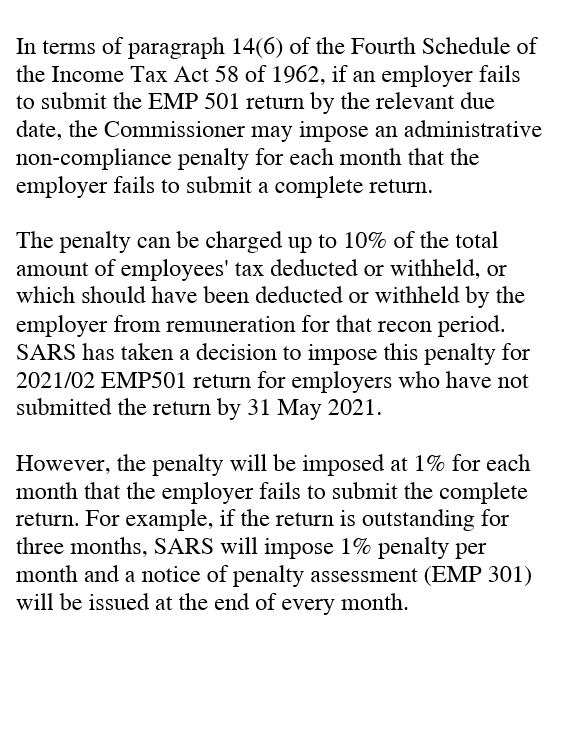 In terms of paragraph 14(6) of the Fourth Schedule of the Income Tax Act 58 of 1962, if an employer fails to submit the EMP 501 return by the relevant due date, the Commissioner may impose an administrative non-compliance penalty for each month that the employer fails to submit a complete return.

The penalty can be charged up to 10% of the total amount of employees' tax deducted or withheld, or which should have been deducted or withheld by the employer from remuneration for that recon period. SARS has taken a decision to impose this penalty for 2021/02 EMP501 return for employers who have not submitted the return by 31 May 2021.

However, the penalty will be imposed at 1% for each month that the employer fails to submit the complete return. For example, if the return is outstanding for three months, SARS will impose 1% penalty per month and a notice of penalty assessment (EMP 301) will be issued at the end of every month.